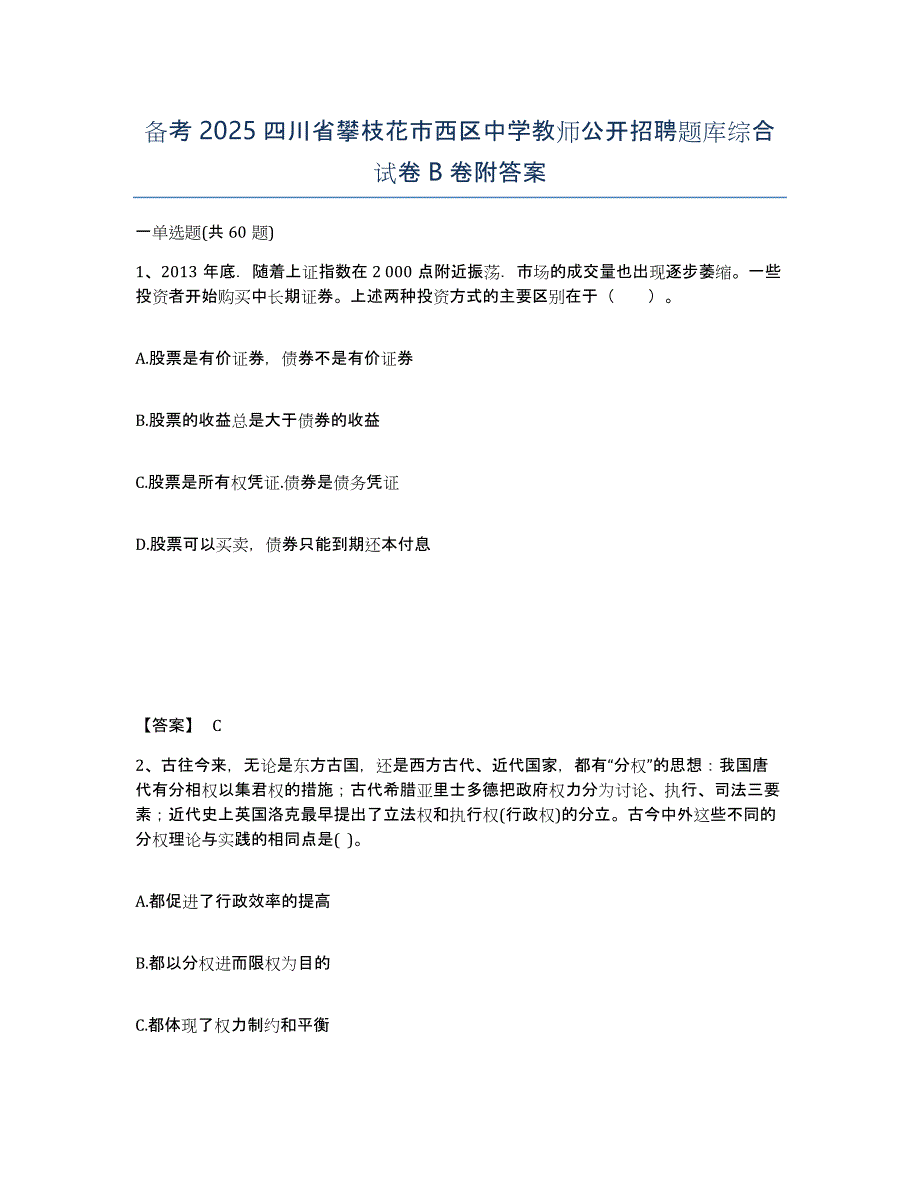 备考 2025 四川省攀枝花市西区中学教师公开招聘题库综合试卷 B 卷附答案

一单选题(共 60 题)

1、2013 年底．随着上证指数在 2 000 点附近振荡．市场的成交量也出现逐步萎缩。一些投资者开始购买中长期证券。上述两种投资方式的主要区别在于（　　）。

A.股票是有价证券，债券不是有价证券

B.股票的收益总是大于债券的收益

C.股票是所有权凭证.债券是债务凭证

D.股票可以买卖，债券只能到期还本付息

【答案】 C

2、古往今来，无论是东方古国，还是西方古代、近代国家，都有“分权”的思想：我国唐代有分相权以集君权的措施；古代希腊亚里士多德把政府权力分为讨论、执行、司法三要素；近代史上英国洛克最早提出了立法权和执行权(行政权)的分立。古今中外这些不同的分权理论与实践的相同点是( )。

A.都促进了行政效率的提高

B.都以分权进而限权为目的

C.都体现了权力制约和平衡